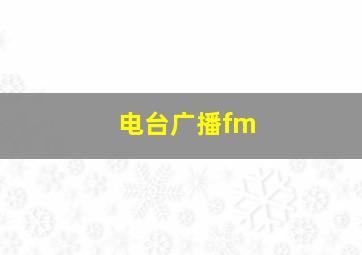 电台广播fm